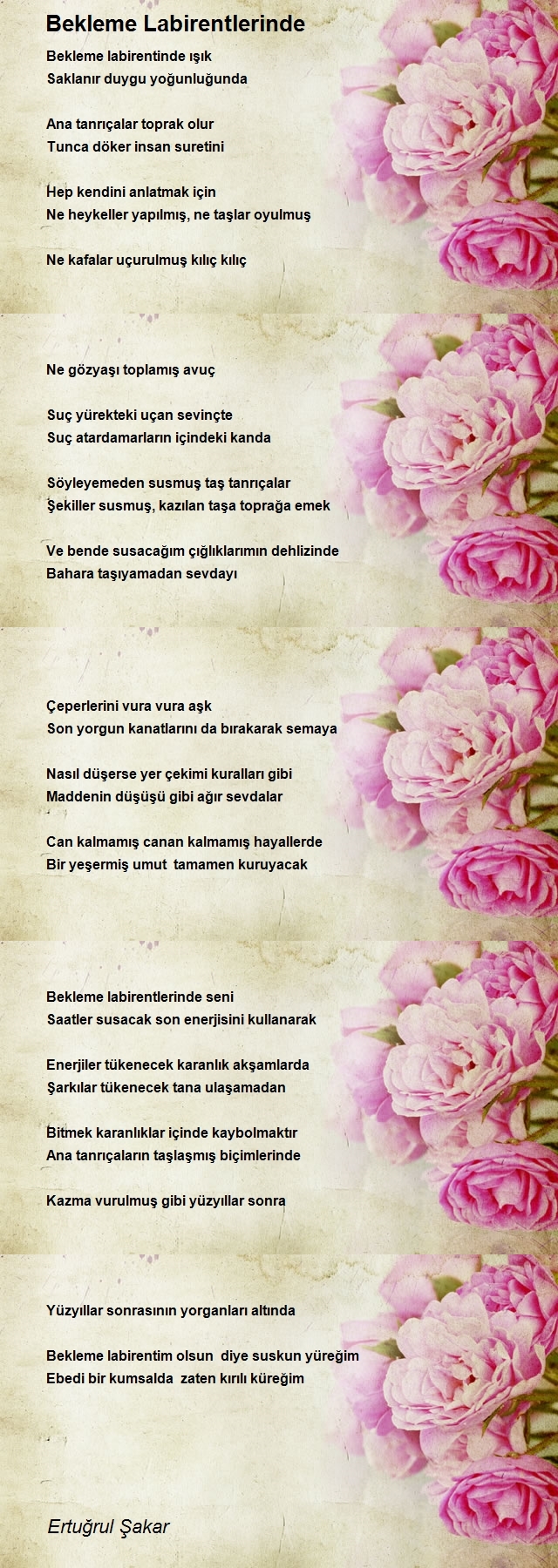 Bekleme Labirentlerinde

Bekleme labirentinde ışık
Saklanır duygu yoğunluğunda

Ana tanrıçalar toprak olur
Tunca döker insan suretini

Hep kendini anlatmak için
Ne heykeller yapılmış, ne taşlar oyulmuş

Ne kafalar uçurulmuş kılıç kılıç

Ne gözyaşı toplamış avuç

Suç yürekteki uçan sevinçte
Suç atardamarların içindeki kanda

Söyleyemeden susmuş taş tanrıçalar
Şekiller susmuş, kazılan taşa toprağa emek

Ve bende susacağım çığlıklarımın dehlizinde
Bahara taşıyamadan sevdayı

Çeperlerini vura vura aşk
Son yorgun kanatlarını da bırakarak semaya

Nasıl düşerse yer çekimi kuralları gibi
Maddenin düşüşü gibi ağır sevdalar

Can kalmamış canan kalmamış hayallerde
Bir yeşermiş umut tamamen kuruyacak

Bekleme labirentlerinde seni
Saatler susacak son enerjisini kullanarak

Enerjiler tükenecek karanlık akşamlarda
Şarkılar tükenecek tana ulaşamadan

Bitmek karanlıklar içinde kaybolmaktır
Ana tanrıçaların taşlaşmış biçimlerinde

Kazma vurulmuş gibi yüzyıllar sonra

Yüzyıllar sonrasının yorganları altında

Bekleme labirentim olsun diye suskun yüreğim
Ebedi bir kumsalda zaten kırılı küreğim

Ertuğrul Şakar